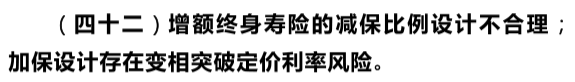 （四十二）增额终身寿险的减保比例设计不合理；加保设计存在变相突破定价利率风险。